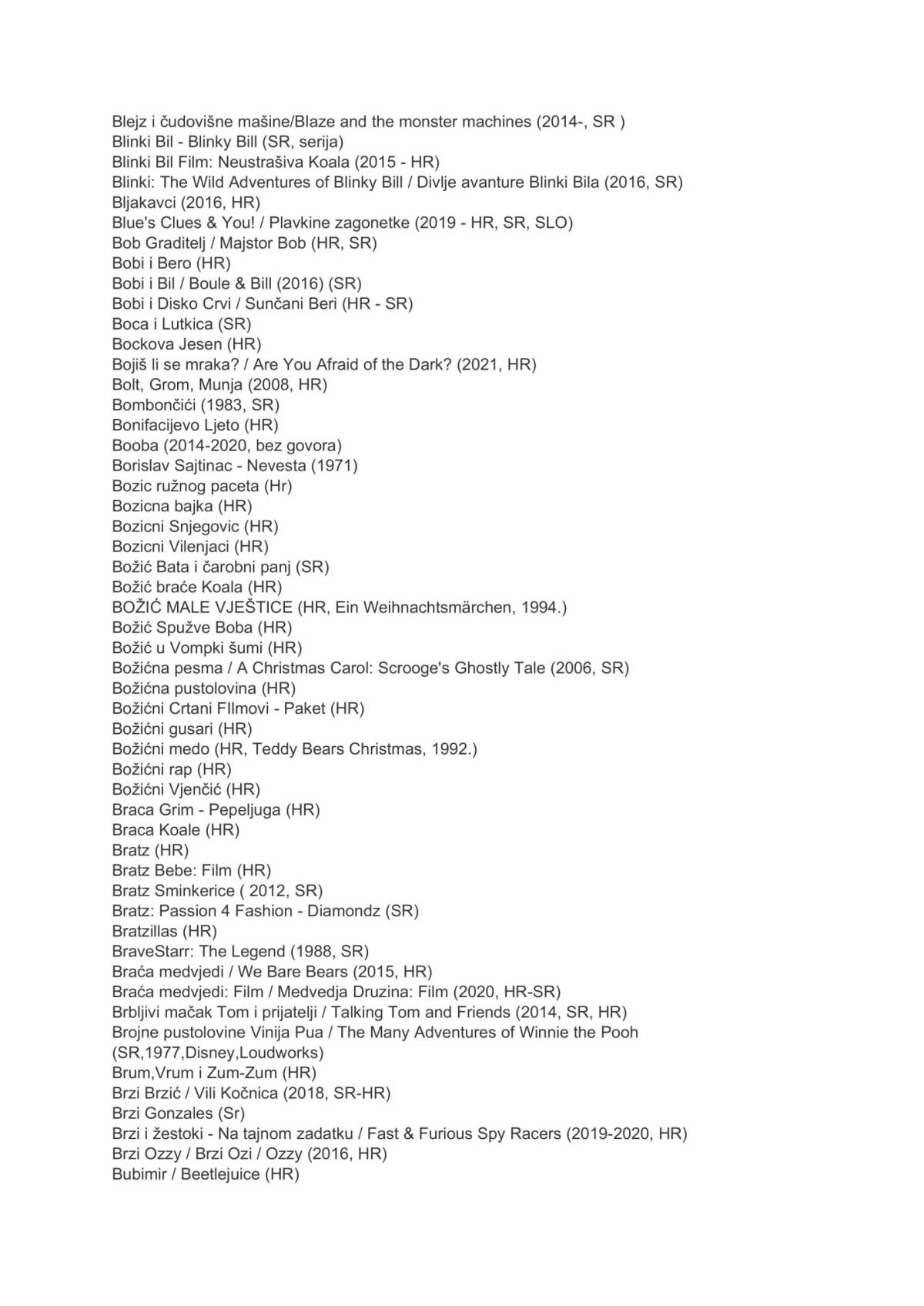 Blejz i čudovišne mašine/Blaze and the monster machines (2014-, SR )
Blinki Bil - Blinky Bill (SR, serija)
Blinki Bil Film: Neustrašiva Koala (2015 - HR)
Blinki: The Wild Adventures of Blinky Bill / Divlje avanture Blinki Bila (2016, SR)
Bljakavci (2016, HR)
Blue's Clues & You! / Plavkine zagonetke (2019 - HR, SR, SLO)
Bob Graditelj / Majstor Bob (HR, SR)
Bobi i Bero (HR)
Bobi i Bil / Boule & Bill (2016) (SR)
Bobi i Disko Crvi / Sunčani Beri (HR - SR)
Boca i Lutkica (SR)
Bockova Jesen (HR)
Bojiš li se mraka? / Are You Afraid of the Dark? (2021, HR)
Bolt, Grom, Munja (2008, HR)
Bombončići (1983, SR)
Bonifacijevo Ljeto (HR)
Booba (2014-2020, bez govora)
Borislav Sajtinac - Nevesta (1971)
Bozic ružnog paceta (Hr)
Bozicna bajka (HR)
Bozicni Snjegovic (HR)
Bozicni Vilenjaci (HR)
Božić Bata i čarobni panj (SR)
Božić braće Koala (HR)
BOŽIĆ MALE VJEŠTICE (HR, Ein Weihnachtsmärchen, 1994.)
Božić Spužve Boba (HR)
Božić u Vompki šumi (HR)
Božićna pesma / A Christmas Carol: Scrooge's Ghostly Tale (2006, SR)
Božićna pustolovina (HR)
Božićni Crtani FIlmovi - Paket (HR)
Božićni gusari (HR)
Božićni medo (HR, Teddy Bears Christmas, 1992.)
Božićni rap (HR)
Božićni Vjenčić (HR)
Braca Grim - Pepeljuga (HR)
Braca Koale (HR)
Bratz (HR)
Bratz Bebe: Film (HR)
Bratz Sminkerice ( 2012, SR)
Bratz: Passion 4 Fashion - Diamondz (SR)
Bratzillas (HR)
BraveStarr: The Legend (1988, SR)
Braća medvjedi / We Bare Bears (2015, HR)
Braća medvjedi: Film / Medvedja Druzina: Film (2020, HR-SR)
Brbljivi mačak Tom i prijatelji / Talking Tom and Friends (2014, SR, HR)
Brojne pustolovine Vinija Pua / The Many Adventures of Winnie the Pooh (SR,1977,Disney,Loudworks)
Brum,Vrum i Zum-Zum (HR)
Brzi Brzić / Vili Kočnica (2018, SR-HR)
Brzi Gonzales (Sr)
Brzi i žestoki - Na tajnom zadatku / Fast & Furious Spy Racers (2019-2020, HR)
Brzi Ozzy / Brzi Ozi / Ozzy (2016, HR)
Bubimir / Beetlejuice (HR)